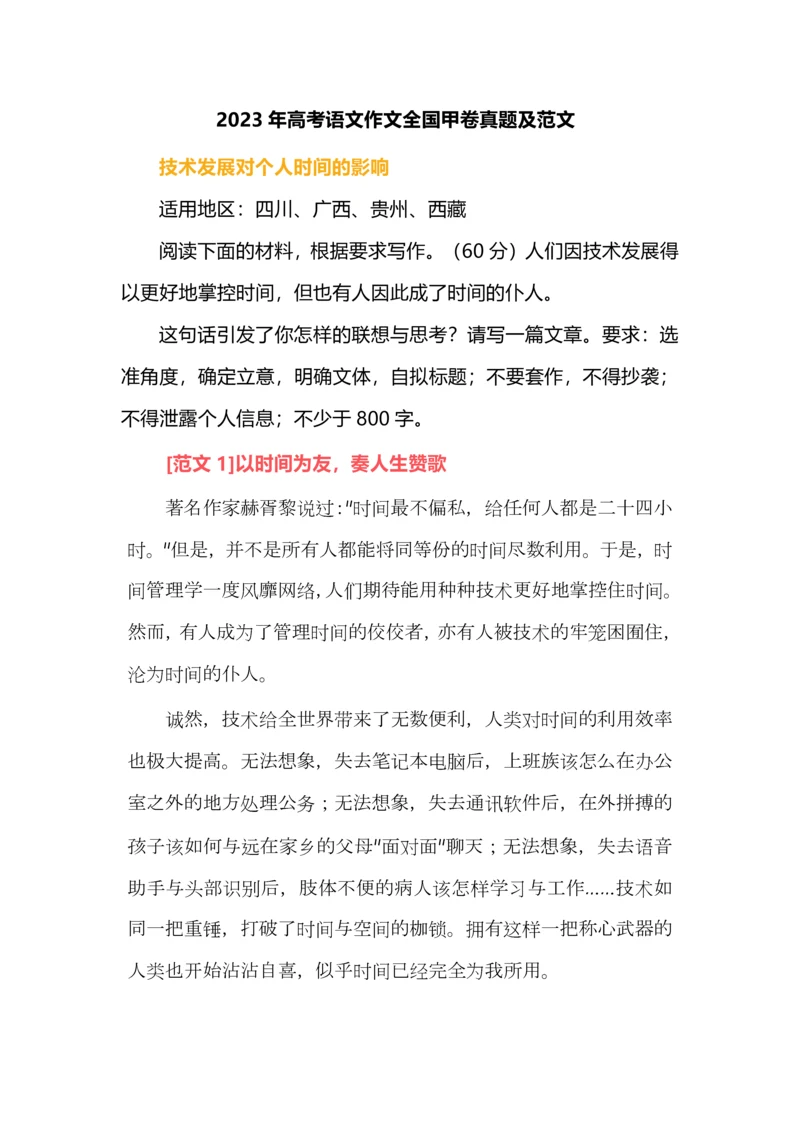 2023 年高考语文作文全国甲卷真题及范文

技术发展对个人时间的影响

适用地区：四川、广西、贵州、西藏

阅读下面的材料，根据要求写作。（60 分）人们因技术发展得以更好地掌控时间，但也有人因此成了时间的仆人。

这句话引发了你怎样的联想与思考？请写一篇文章。要求：选准角度，确定立意，明确文体，自拟标题；不要套作，不得抄袭；不得泄露个人信息；不少于 800 字。

[范文 1]以时间为友，奏人生赞歌

著名作家赫胥黎说过："时间最不偏私，给任何人都是二十四小时。"但是，并不是所有人都能将同等份的时间尽数利用。于是，时间管理学一度风靡网络，人们期待能用种种技术更好地掌控住时间。然而，有人成为了管理时间的佼佼者，亦有人被技术的牢笼困囿住，沦为时间的仆人。

诚然，技术给全世界带来了无数便利，人类对时间的利用效率也极大提高。无法想象，失去笔记本电脑后，上班族该怎么在办公室之外的地方处理公务；无法想象，失去通讯软件后，在外拼搏的孩子该如何与远在家乡的父母"面对面"聊天；无法想象，失去语音助手与头部识别后，肢体不便的病人该怎样学习与工作……技术如同一把重锤，打破了时间与空间的枷锁。拥有这样一把称心武器的人类也开始沾沾自喜，似乎时间已经完全为我所用。